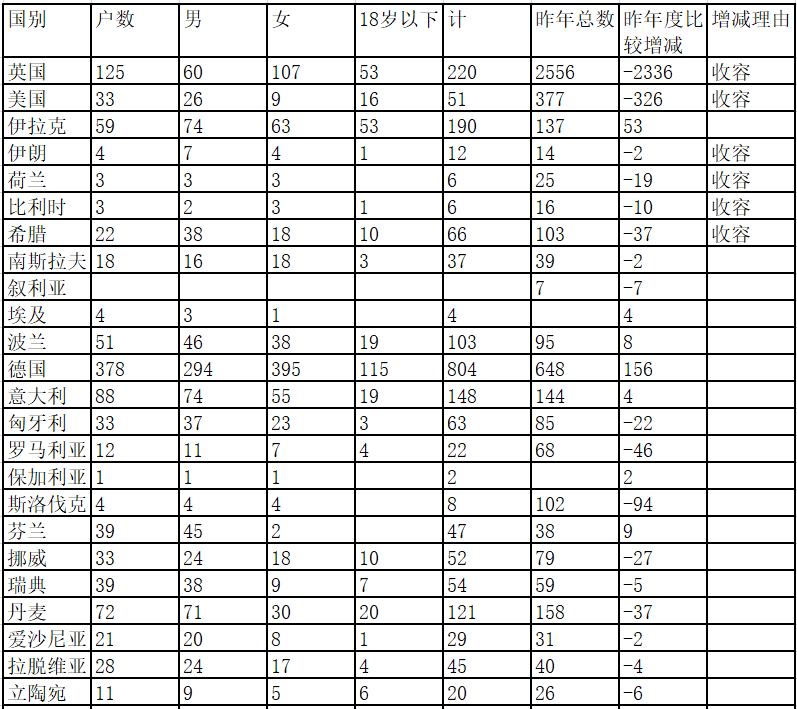 | 国别 | 户数 | 男 | 女 | 18岁以下 | 计 | 昨年总数 | 昨年度比较增减 | 增减理由 |
|---|---|---|---|---|---|---|---|---|
| 英国 | 125 | 60 | 107 | 53 | 220 | 2556 | -2336 | 收容 |
| 美国 | 33 | 26 | 9 | 16 | 51 | 377 | -326 | 收容 |
| 伊拉克 | 59 | 74 | 63 | 53 | 190 | 137 | 53 | |
| 伊朗 | 4 | 7 | 4 | 1 | 12 | 14 | -2 | 收容 |
| 荷兰 | 3 | 3 | 3 | | 6 | 25 | -19 | 收容 |
| 比利时 | 3 | 2 | 3 | 1 | 6 | 16 | -10 | 收容 |
| 希腊 | 22 | 38 | 18 | 10 | 66 | 103 | -37 | 收容 |
| 南斯拉夫 | 18 | 16 | 18 | 3 | 37 | 39 | -2 | |
| 叙利亚 | | | | | | 7 | -7 | |
| 埃及 | 4 | 3 | 1 | | 4 | | 4 | |
| 波兰 | 51 | 46 | 38 | 19 | 103 | 95 | 8 | |
| 德国 | 378 | 294 | 395 | 115 | 804 | 648 | 156 | |
| 意大利 | 88 | 74 | 55 | 19 | 148 | 144 | 4 | |
| 匈牙利 | 33 | 37 | 23 | 3 | 63 | 85 | -22 | |
| 罗马利亚 | 12 | 11 | 7 | 4 | 22 | 68 | -46 | |
| 保加利亚 | 1 | 1 | 1 | | 2 | | 2 | |
| 斯洛伐克 | 4 | 4 | 4 | | 8 | 102 | -94 | |
| 芬兰 | 39 | 45 | 2 | | 47 | 38 | 9 | |
| 挪威 | 33 | 24 | 18 | 10 | 52 | 79 | -27 | |
| 瑞典 | 39 | 38 | 9 | 7 | 54 | 59 | -5 | |
| 丹麦 | 72 | 71 | 30 | 20 | 121 | 158 | -37 | |
| 爱沙尼亚 | 21 | 20 | 8 | 1 | 29 | 31 | -2 | |
| 拉脱维亚 | 28 | 24 | 17 | 4 | 45 | 40 | -4 | |
| 立陶宛 | 11 | 9 | 5 | 6 | 20 | 26 | -6 | |